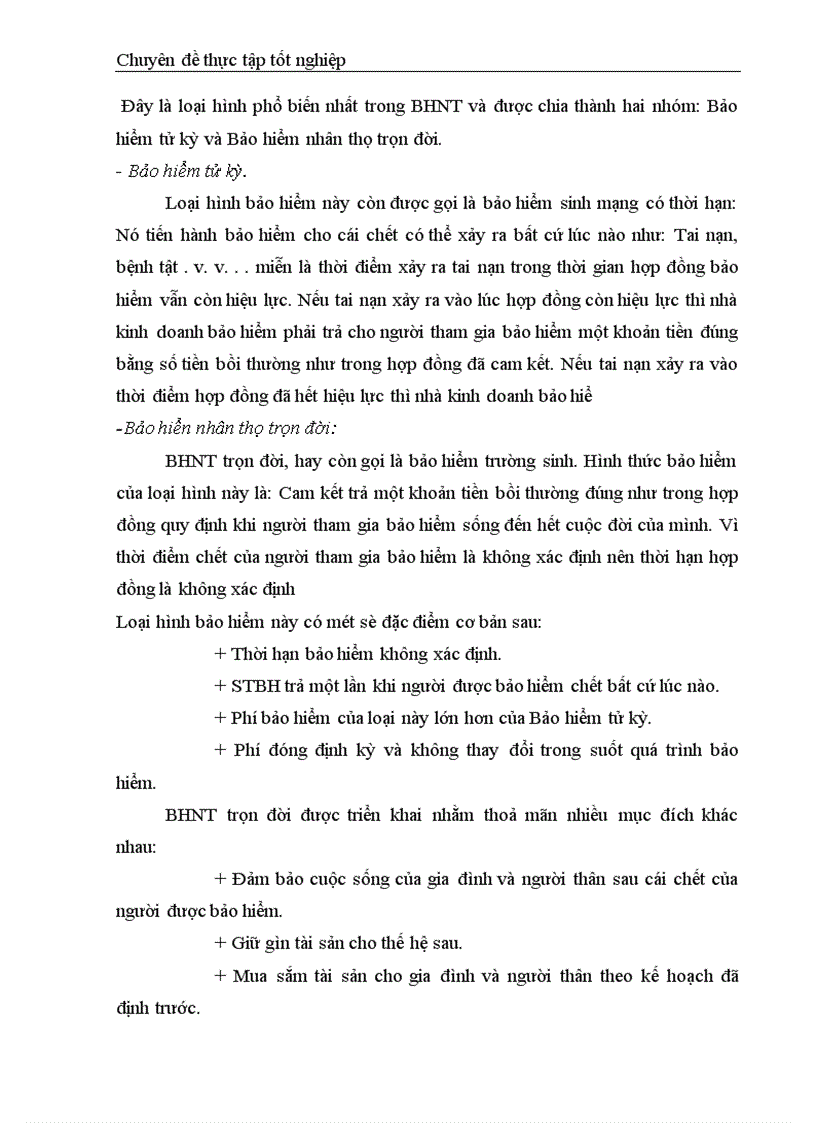 Chuyên đề thực tập tốt nghiệp

Đây là loại hình phổ biến nhất trong BHNT và được chia thành hai nhóm: Bảo hiểm tử kỳ và Bảo hiểm nhân thọ trọn đời.

- Bảo hiểm tử kỳ.

Loại hình bảo hiểm này còn được gọi là bảo hiểm sinh mạng có thời hạn: Nó tiến hành bảo hiểm cho cái chết có thể xảy ra bất cứ lúc nào như: Tai nạn, bệnh tật . v. v. . . miễn là thời điểm xảy ra tai nạn trong thời gian hợp đồng bảo hiểm vẫn còn hiệu lực. Nếu tai nạn xảy ra vào lúc hợp đồng còn hiệu lực thì nhà kinh doanh bảo hiểm phải trả cho người tham gia bảo hiểm một khoản tiền đúng bằng số tiền bồi thường như trong hợp đồng đã cam kết. Nếu tai nạn xảy ra vào thời điểm hợp đồng đã hết hiệu lực thì nhà kinh doanh bảo hiể

-Bảo hiển nhân thọ trọn đời:

BHNT trọn đời, hay còn gọi là bảo hiểm trường sinh. Hình thức bảo hiểm của loại hình này là: Cam kết trả một khoản tiền bồi thường đúng như trong hợp đồng quy định khi người tham gia bảo hiểm sống đến hết cuộc đời của mình. Vì thời điểm chết của người tham gia bảo hiểm là không xác định nên thời hạn hợp đồng là không xác định

Loại hình bảo hiểm này có mét sè đặc điểm cơ bản sau:

+ Thời hạn bảo hiểm không xác định.

+ STBH trả một lần khi người được bảo hiểm chết bất cứ lúc nào.

+ Phí bảo hiểm của loại này lớn hơn của Bảo hiểm tử kỳ.

+ Phí đóng định kỳ và không thay đổi trong suốt quá trình bảo hiểm.

BHNT trọn đời được triển khai nhằm thoả mãn nhiều mục đích khác nhau:

+ Đảm bảo cuộc sống của gia đình và người thân sau cái chết của người được bảo hiểm.

+ Giữ gìn tài sản cho thế hệ sau.

+ Mua sắm tài sản cho gia đình và người thân theo kế hoạch đã định trước.